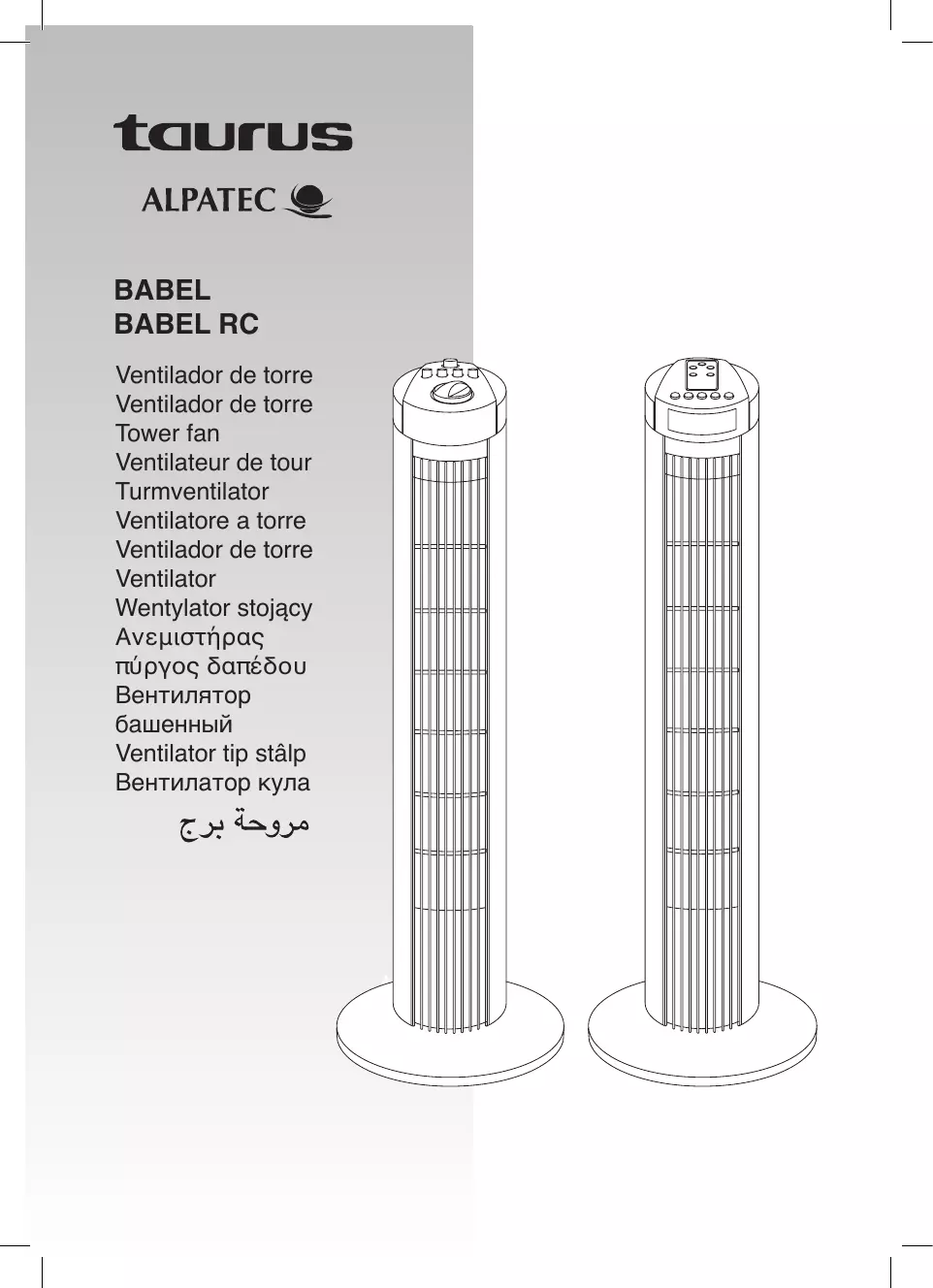 taurus

ALPATEC

BABEL
BABEL RC

Ventilador de torre
Ventilador de torre
Tower fan
Ventilateur de tour
Turmventilator
Ventilatore a torre
Ventilador de torre
Ventilator
Wentylator stojący
Ανεμιστήρας πύργος δαπέδου
Вентилятор башенный
Ventilator tip stâlp
Вентилатор кула
مروحة برج